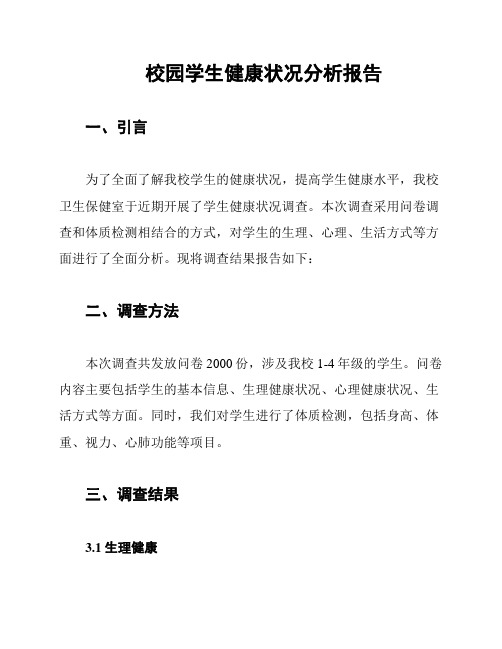 校园学生健康状况分析报告

一、引言

为了全面了解我校学生的健康状况，提高学生健康水平，我校卫生保健室于近期开展了学生健康状况调查。本次调查采用问卷调查和体质检测相结合的方式，对学生的生理、心理、生活方式等方面进行了全面分析。现将调查结果报告如下：

二、调查方法

本次调查共发放问卷 2000 份，涉及我校 1-4 年级的学生。问卷内容主要包括学生的基本信息、生理健康状况、心理健康状况、生活方式等方面。同时，我们对学生进行了体质检测，包括身高、体重、视力、心肺功能等项目。

三、调查结果

3.1 生理健康